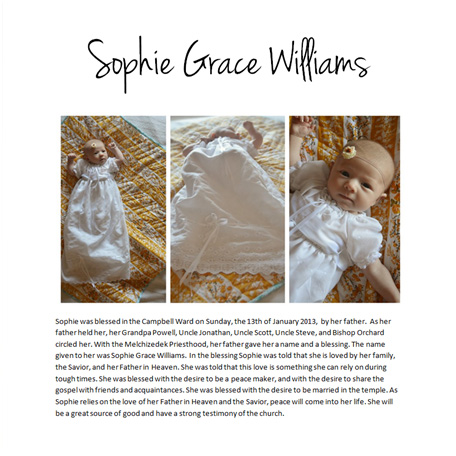 Sophie Grace Williams

Sophie was blessed in the Campbell Ward on Sunday, the 13th of January 2013, by her father. As her father held her, her Grandpa Powell, Uncle Jonathan, Uncle Scott, Uncle Steve, and Bishop Orchard circled her. With the Melchizedek Priesthood, her father gave her a name and a blessing. The name given to her was Sophie Grace Williams. In the blessing Sophie was told that she is loved by her family, the Savior, and her Father in Heaven. She was told that this love is something she can rely on during tough times. She was blessed with the desire to be a peace maker, and with the desire to share the gospel with friends and acquaintances. She was blessed with the desire to be married in the temple. As Sophie relies on the love of her Father in Heaven and the Savior, peace will come into her life. She will be a great source of good and have a strong testimony of the church.